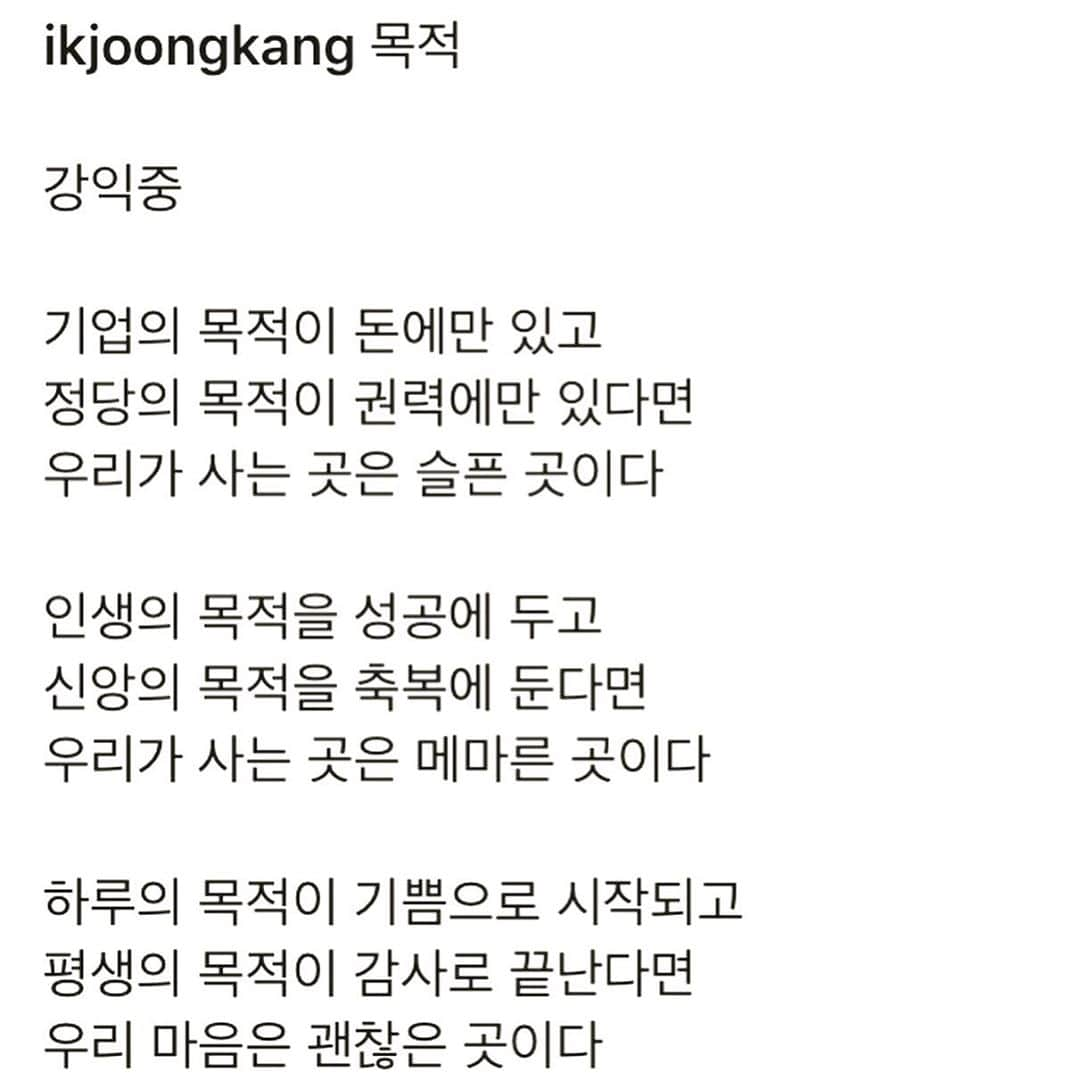 ikjoongkang 목적

강익중

기업의 목적이 돈에만 있고
정당의 목적이 권력에만 있다면
우리가 사는 곳은 슬픈 곳이다

인생의 목적을 성공에 두고
신앙의 목적을 축복에 둔다면
우리가 사는 곳은 메마른 곳이다

하루의 목적이 기쁨으로 시작되고
평생의 목적이 감사로 끝난다면
우리 마음은 괜찮은 곳이다